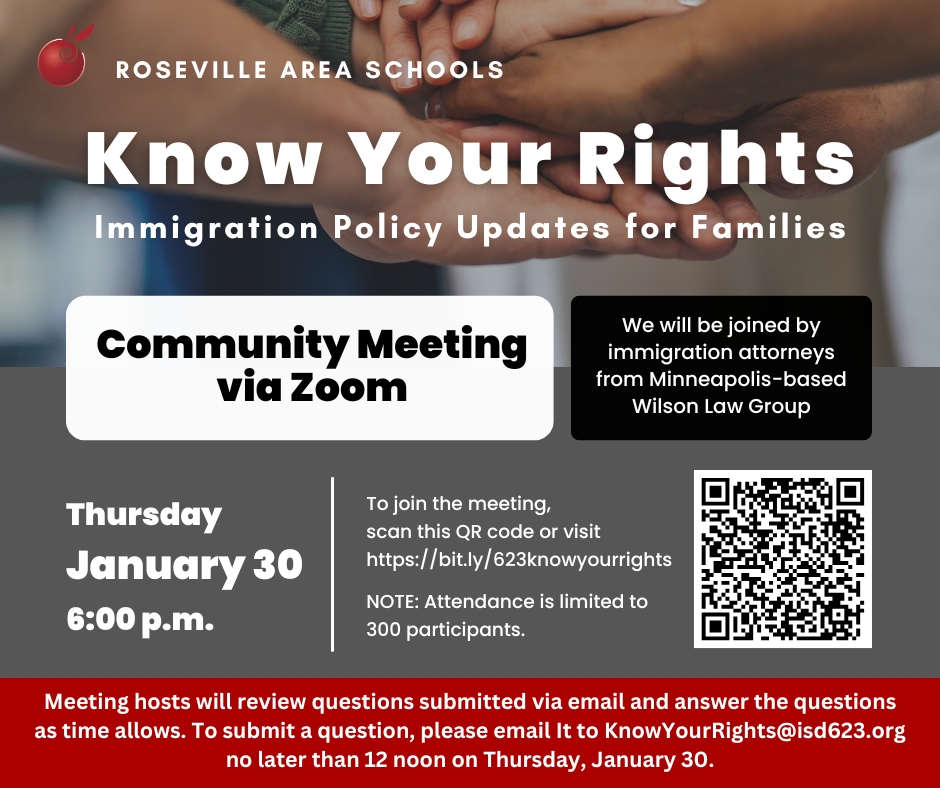 ROSEVILLE AREA SCHOOLS

Know Your Rights

Immigration Policy Updates for Families

Community Meeting via Zoom

We will be joined by immigration attorneys from Minneapolis-based Wilson Law Group

Thursday
January 30
6:00 p.m.

To join the meeting, scan this QR code or visit https://bit.ly/623knowyourrights

NOTE: Attendance is limited to 300 participants.

Meeting hosts will review questions submitted via email and answer the questions as time allows. To submit a question, please email It to KnowYourRights@isd623.org no later than 12 noon on Thursday, January 30.